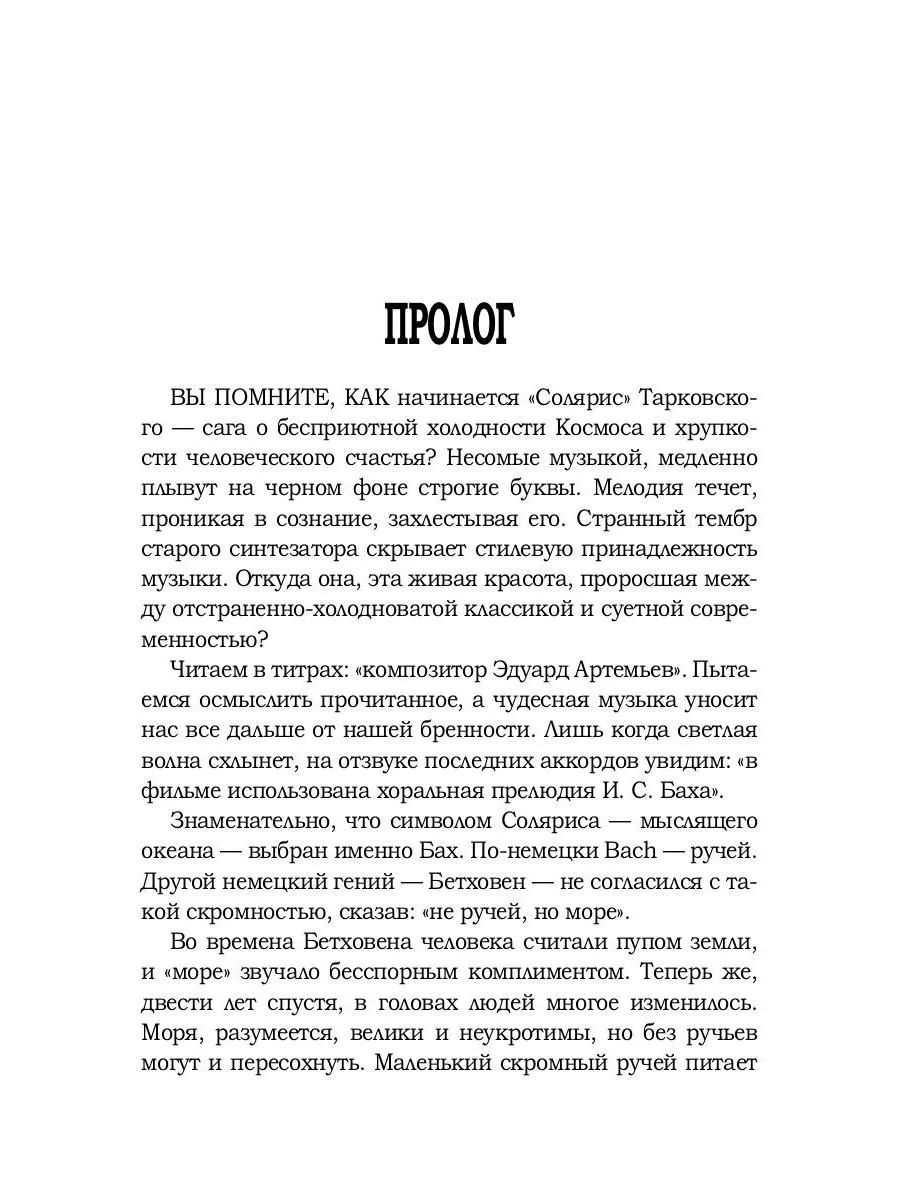 ПРОЛОГ

ВЫ ПОМНИТЕ, КАК начинается «Солярис» Тарковского — сага о бесприютной холодности Космоса и хрупкости человеческого счастья? Несомые музыкой, медленно плывут на черном фоне строгие буквы. Мелодия течет, проникая в сознание, захлестывая его. Странный тембр старого синтезатора скрывает стилевую принадлежность музыки. Откуда она, эта живая красота, проросшая между отстраненно-холодноватой классикой и суетной современностью?

Читаем в титрах: «композитор Эдуард Артемьев». Пытаемся осмыслить прочитанное, а чудесная музыка уносит нас все дальше от нашей бренности. Лишь когда светлая волна схлынет, на отзвуке последних аккордов увидим: «в фильме использована хоральная прелюдия И. С. Баха».

Знаменательно, что символом Соляриса — мыслящего океана — выбран именно Бах. По-немецки Bach — ручей. Другой немецкий гений — Бетховен — не согласился с такой скромностью, сказав: «не ручей, но море».

Во времена Бетховена человека считали пупом земли, и «море» звучало бесспорным комплиментом. Теперь же, двести лет спустя, в головах людей многое изменилось. Моря, разумеется, велики и неукротимы, но без ручьев могут и пересохнуть. Маленький скромный ручей питает